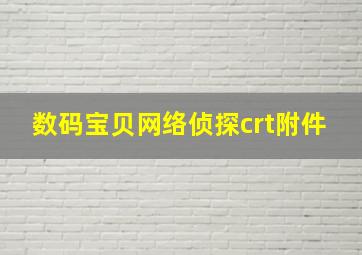 数码宝贝网络侦探crt附件